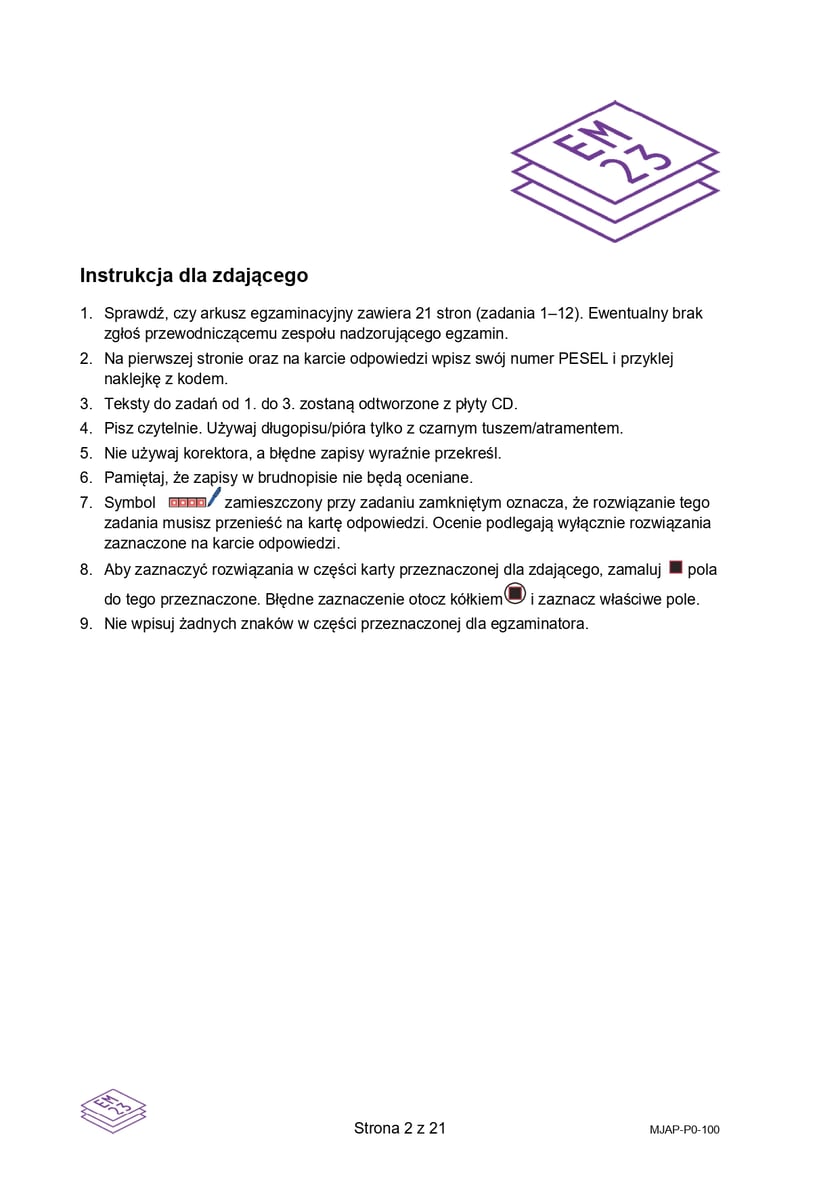 EM 23

Instrukcja dla zdającego

1. Sprawdź, czy arkusz egzaminacyjny zawiera 21 stron (zadania 1–12). Ewentualny brak zgłoś przewodniczącemu zespołu nadzorującego egzamin.
2. Na pierwszej stronie oraz na karcie odpowiedzi wpisz swój numer PESEL i przyklej naklejkę z kodem.
3. Teksty do zadań od 1. do 3. zostaną odtworzone z płyty CD.
4. Pisz czytelnie. Używaj długopisu/pióra tylko z czarnym tuszem/atramentem.
5. Nie używaj korektora, a błędne zapisy wyraźnie przekreśl.
6. Pamiętaj, że zapisy w brudnopisie nie będą oceniane.
7. Symbol zamieszczony przy zadaniu zamkniętym oznacza, że rozwiązanie tego zadania musisz przenieść na kartę odpowiedzi. Ocenie podlegają wyłącznie rozwiązania zaznaczone na karcie odpowiedzi.
8. Aby zaznaczyć rozwiązania w części karty przeznaczonej dla zdającego, zamaluj pola do tego przeznaczone. Błędne zaznaczenie otocz kółkiem i zaznacz właściwe pole.
9. Nie wpisuj żadnych znaków w części przeznaczonej dla egzaminatora.

EM 23

Strona 2 z 21

MJAP-P0-100